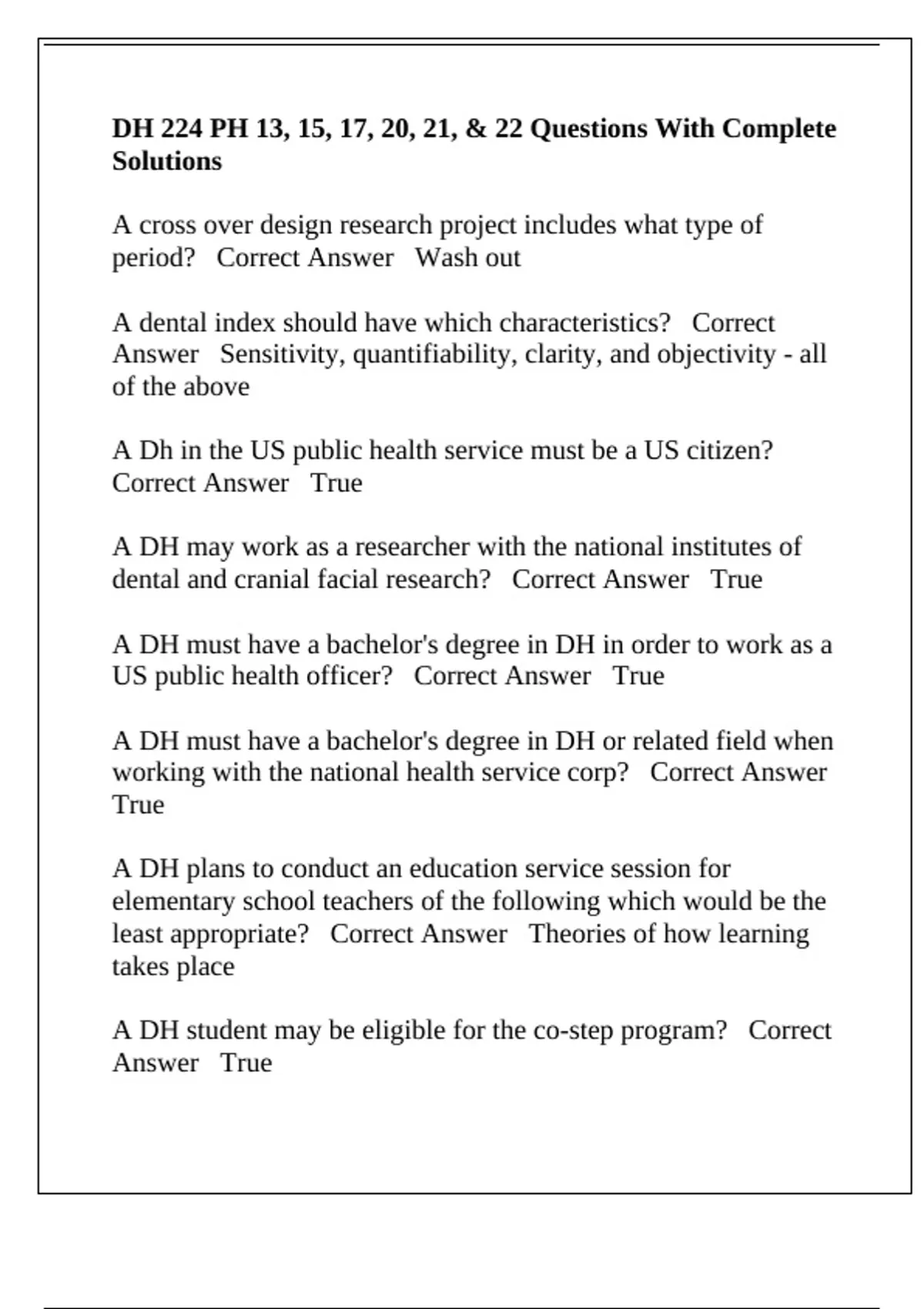 DH 224 PH 13, 15, 17, 20, 21, & 22 Questions With Complete Solutions

A cross over design research project includes what type of period?   Correct Answer   Wash out

A dental index should have which characteristics?   Correct Answer   Sensitivity, quantifiability, clarity, and objectivity - all of the above

A Dh in the US public health service must be a US citizen?   Correct Answer   True

A DH may work as a researcher with the national institutes of dental and cranial facial research?   Correct Answer   True

A DH must have a bachelor's degree in DH in order to work as a US public health officer?   Correct Answer   True

A DH must have a bachelor's degree in DH or related field when working with the national health service corp?   Correct Answer   True

A DH plans to conduct an education service session for elementary school teachers of the following which would be the least appropriate?   Correct Answer   Theories of how learning takes place

A DH student may be eligible for the co-step program?   Correct Answer   True